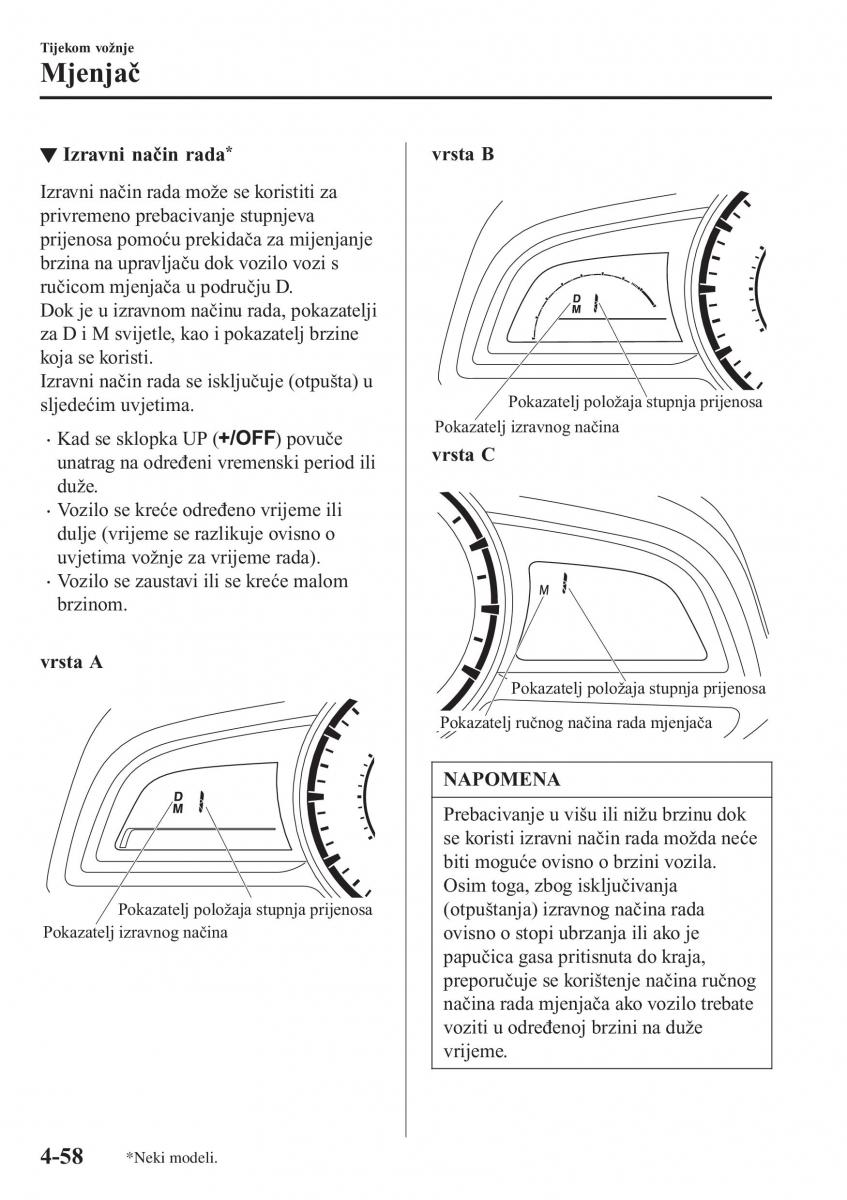 Tijekom vožnje
Mjenjač

▼ Izravni način rada*

Izravni način rada može se koristiti za privremeno prebacivanje stupnjeva prijenosa pomoću prekidača za mijenjanje brzina na upravljaču dok vozilo vozi s ručicom mjenjača u području D.
Dok je u izravnom načinu rada, pokazatelji za D i M svijetle, kao i pokazatelj brzine koja se koristi.
Izravni način rada se isključuje (otpušta) u sljedećim uvjetima.

· Kad se sklopka UP (+/OFF) povuče unatrag na određeni vremenski period ili duže.
· Vozilo se kreće određeno vrijeme ili dulje (vrijeme se razlikuje ovisno o uvjetima vožnje za vrijeme rada).
· Vozilo se zaustavi ili se kreće malom brzinom.

vrsta A

D
M

Pokazatelj položaja stupnja prijenosa
Pokazatelj izravnog načina

vrsta B

D
M

Pokazatelj položaja stupnja prijenosa
Pokazatelj izravnog načina

vrsta C

M

Pokazatelj položaja stupnja prijenosa
Pokazatelj ručnog načina rada mjenjača

NAPOMENA
Prebacivanje u višu ili nižu brzinu dok se koristi izravni način rada možda neće biti moguće ovisno o brzini vozila.
Osim toga, zbog isključivanja (otpuštanja) izravnog načina rada ovisno o stopi ubrzanja ili ako je papučica gasa pritisnuta do kraja, preporučuje se korištenje načina ručnog načina rada mjenjača ako vozilo trebate voziti u određenoj brzini na duže vrijeme.

4-58 *Neki modeli.